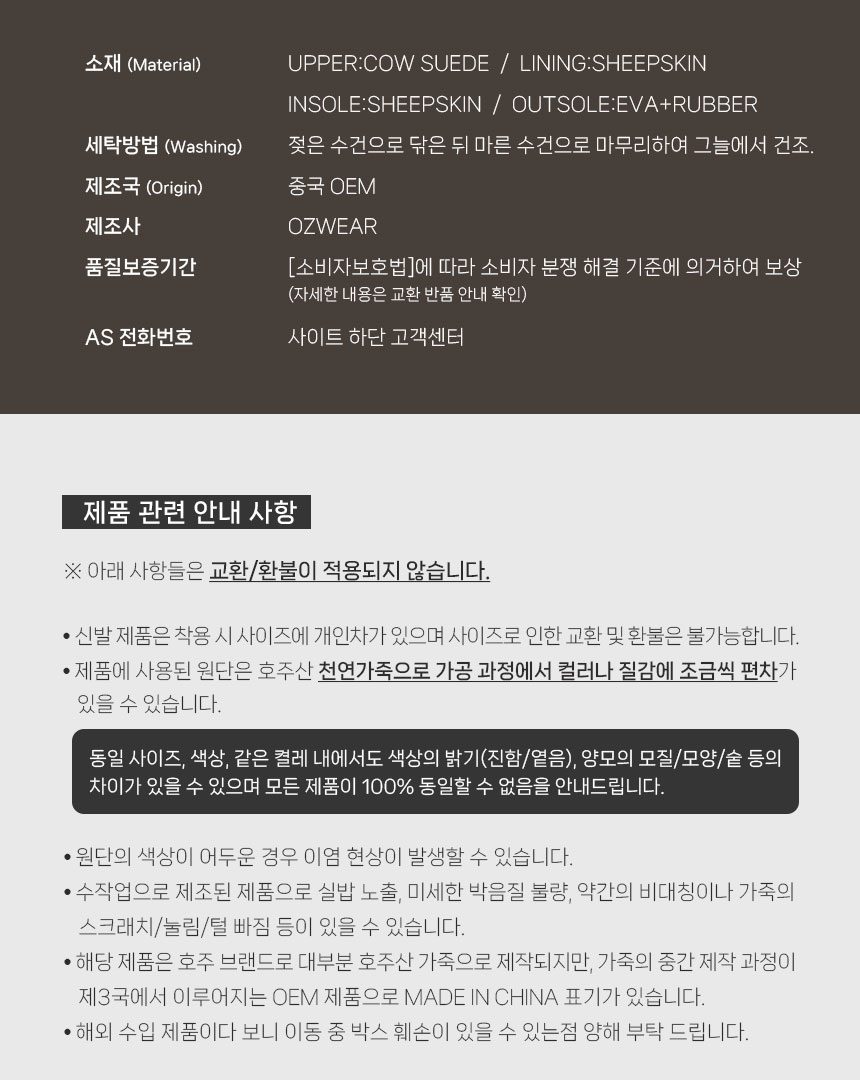 | | |
|---|---|
| 소재 (Material) | UPPER:COW SUEDE / LINING:SHEEPSKIN INSOLE:SHEEPSKIN / OUTSOLE:EVA+RUBBER |
| 세탁방법 (Washing) | 젖은 수건으로 닦은 뒤 마른 수건으로 마무리하여 그늘에서 건조. |
| 제조국 (Origin) | 중국 OEM |
| 제조사 | OZWEAR |
| 품질보증기간 | [소비자보호법]에 따라 소비자 분쟁 해결 기준에 의거하여 보상 (자세한 내용은 교환 반품 안내 확인) |
| AS 전화번호 | 사이트 하단 고객센터 |

제품 관련 안내 사항

※ 아래 사항들은 교환/환불이 적용되지 않습니다.

• 신발 제품은 착용 시 사이즈에 개인차가 있으며 사이즈로 인한 교환 및 환불은 불가능합니다.
• 제품에 사용된 원단은 호주산 천연가죽으로 가공 과정에서 컬러나 질감에 조금씩 편차가 있을 수 있습니다.

동일 사이즈, 색상, 같은 켤레 내에서도 색상의 밝기(진함/옅음), 양모의 모질/모양/숱 등의 차이가 있을 수 있으며 모든 제품이 100% 동일할 수 없음을 안내드립니다.

• 원단의 색상이 어두운 경우 이염 현상이 발생할 수 있습니다.
• 수작업으로 제조된 제품으로 실밥 노출, 미세한 박음질 불량, 약간의 비대칭이나 가죽의 스크래치/눌림/털 빠짐 등이 있을 수 있습니다.
• 해당 제품은 호주 브랜드로 대부분 호주산 가죽으로 제작되지만, 가죽의 중간 제작 과정이 제3국에서 이루어지는 OEM 제품으로 MADE IN CHINA 표기가 있습니다.
• 해외 수입 제품이다 보니 이동 중 박스 훼손이 있을 수 있는점 양해 부탁 드립니다.